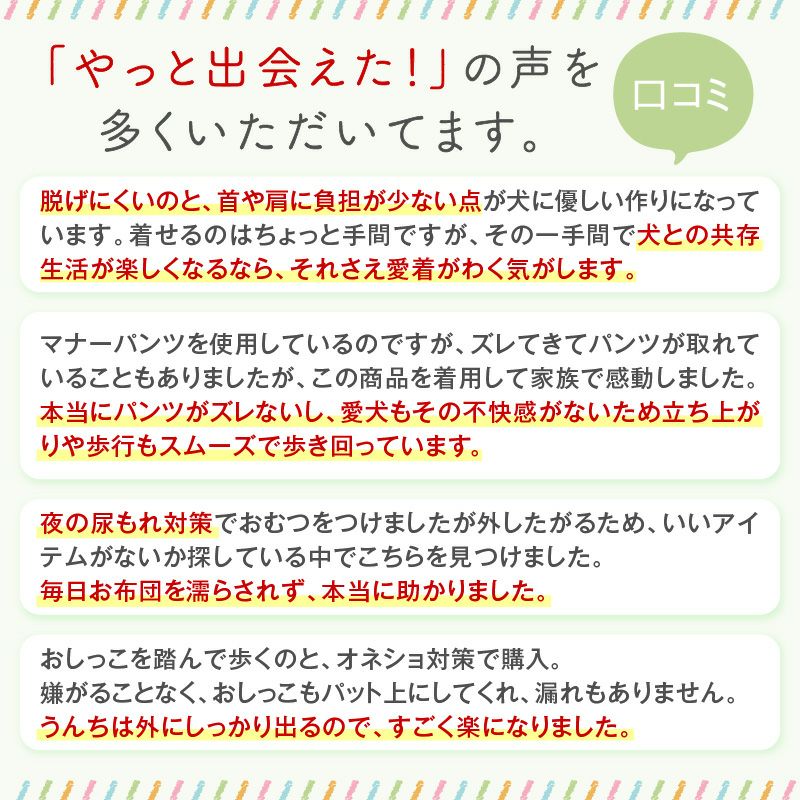 「やっと出会えた！」の声を多くいただいてます。

口コミ

脱げにくいのと、首や肩に負担が少ない点が犬に優しい作りになっています。着せるのはちょっと手間ですが、その一手間で犬との共存生活が楽しくなるなら、それさえ愛着がわく気がします。

マナーパンツを使用しているのですが、ズレてきてパンツが取れていることもありましたが、この商品を着用して家族で感動しました。本当にパンツがズレないし、愛犬もその不快感がないため立ち上がりや歩行もスムーズで歩き回っています。

夜の尿もれ対策でおむつをつけましたが外したがるため、いいアイテムがないか探している中でこちらを見つけました。
毎日お布団を濡らされず、本当に助かりました。

おしっこを踏んで歩くのと、オネショ対策で購入。
嫌がることなく、おしっこもパット上にしてくれ、漏れもありません。
うんちは外にしっかり出るので、すごく楽になりました。